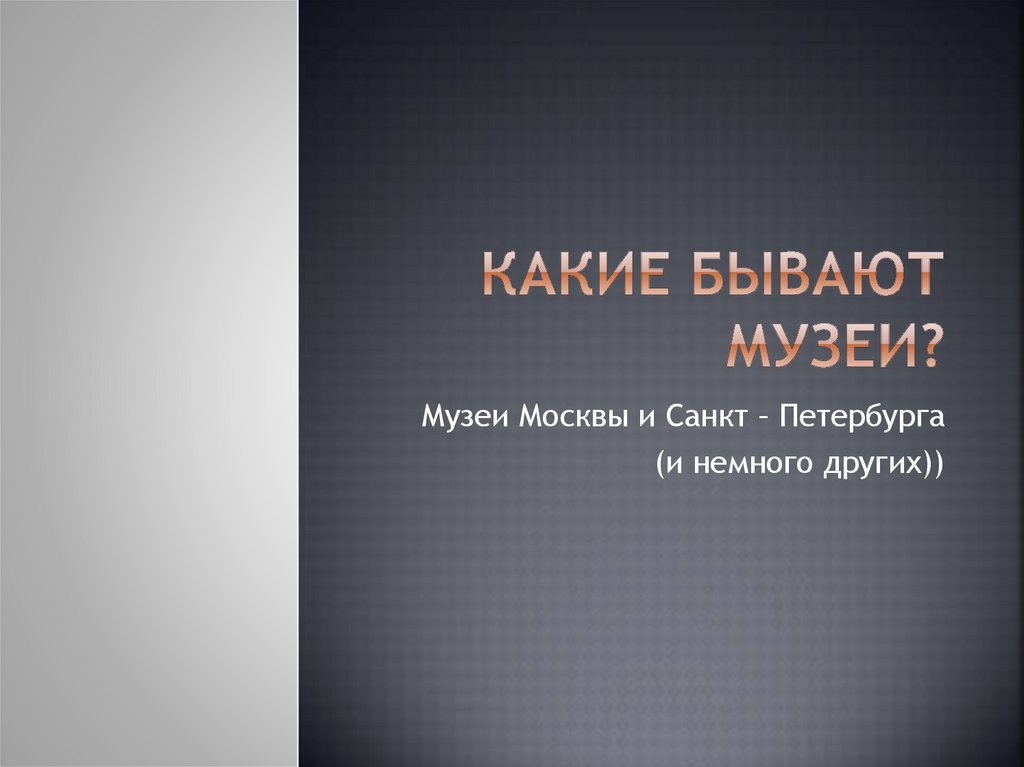 КАКИЕ БЫВАЮТ МУЗЕИ?

Музеи Москвы и Санкт – Петербурга
(и немного других))